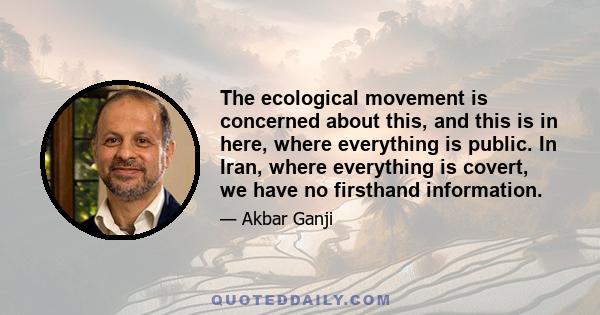 The ecological movement is concerned about this, and this is in here, where everything is public. In Iran, where everything is covert, we have no firsthand information.

— Akbar Ganji

QUOTEDDAILY.COM